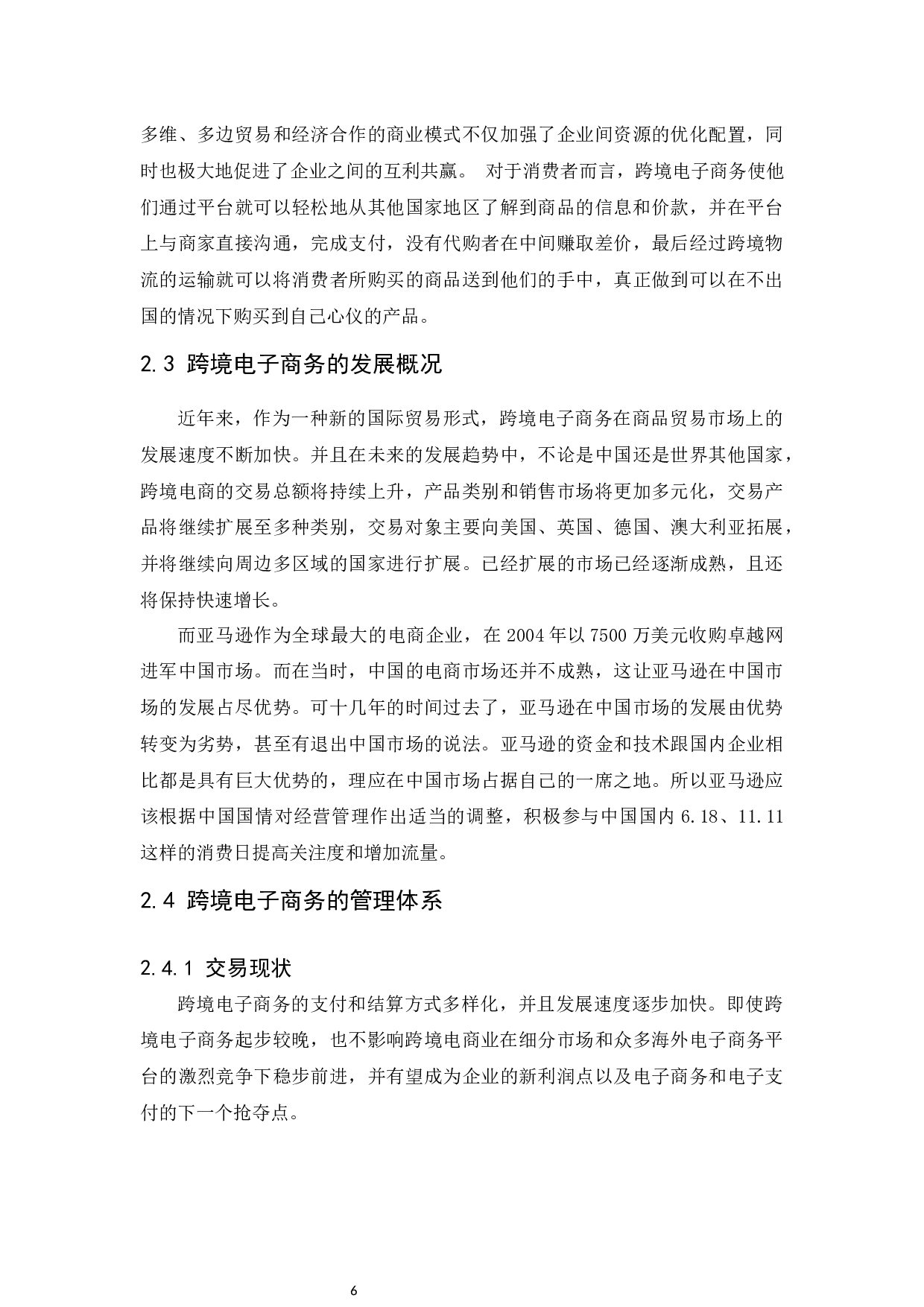 多维、多边贸易和经济合作的商业模式不仅加强了企业间资源的优化配置，同时也极大地促进了企业之间的互利共赢。 对于消费者而言，跨境电子商务使他们通过平台就可以轻松地从其他国家地区了解到商品的信息和价款，并在平台上与商家直接沟通，完成支付，没有代购者在中间赚取差价，最后经过跨境物流的运输就可以将消费者所购买的商品送到他们的手中，真正做到可以在不出国的情况下购买到自己心仪的产品。

2.3 跨境电子商务的发展概况

近年来，作为一种新的国际贸易形式，跨境电子商务在商品贸易市场上的发展速度不断加快。并且在未来的发展趋势中，不论是中国还是世界其他国家，跨境电商的交易总额将持续上升，产品类别和销售市场将更加多元化，交易产品将继续扩展至多种类别，交易对象主要向美国、英国、德国、澳大利亚拓展，并将继续向周边多区域的国家进行扩展。已经扩展的市场已经逐渐成熟，且还将保持快速增长。

而亚马逊作为全球最大的电商企业，在 2004 年以 7500 万美元收购卓越网进军中国市场。而在当时，中国的电商市场还并不成熟，这让亚马逊在中国市场的发展占尽优势。可十几年的时间过去了，亚马逊在中国市场的发展由优势转变为劣势，甚至有退出中国市场的说法。亚马逊的资金和技术跟国内企业相比都是具有巨大优势的，理应在中国市场占据自己的一席之地。所以亚马逊应该根据中国国情对经营管理作出适当的调整，积极参与中国国内 6.18、11.11 这样的消费日提高关注度和增加流量。

2.4 跨境电子商务的管理体系

2.4.1 交易现状

跨境电子商务的支付和结算方式多样化，并且发展速度逐步加快。即使跨境电子商务起步较晚，也不影响跨境电商业在细分市场和众多海外电子商务平台的激烈竞争下稳步前进，并有望成为企业的新利润点以及电子商务和电子支付的下一个抢夺点。

6